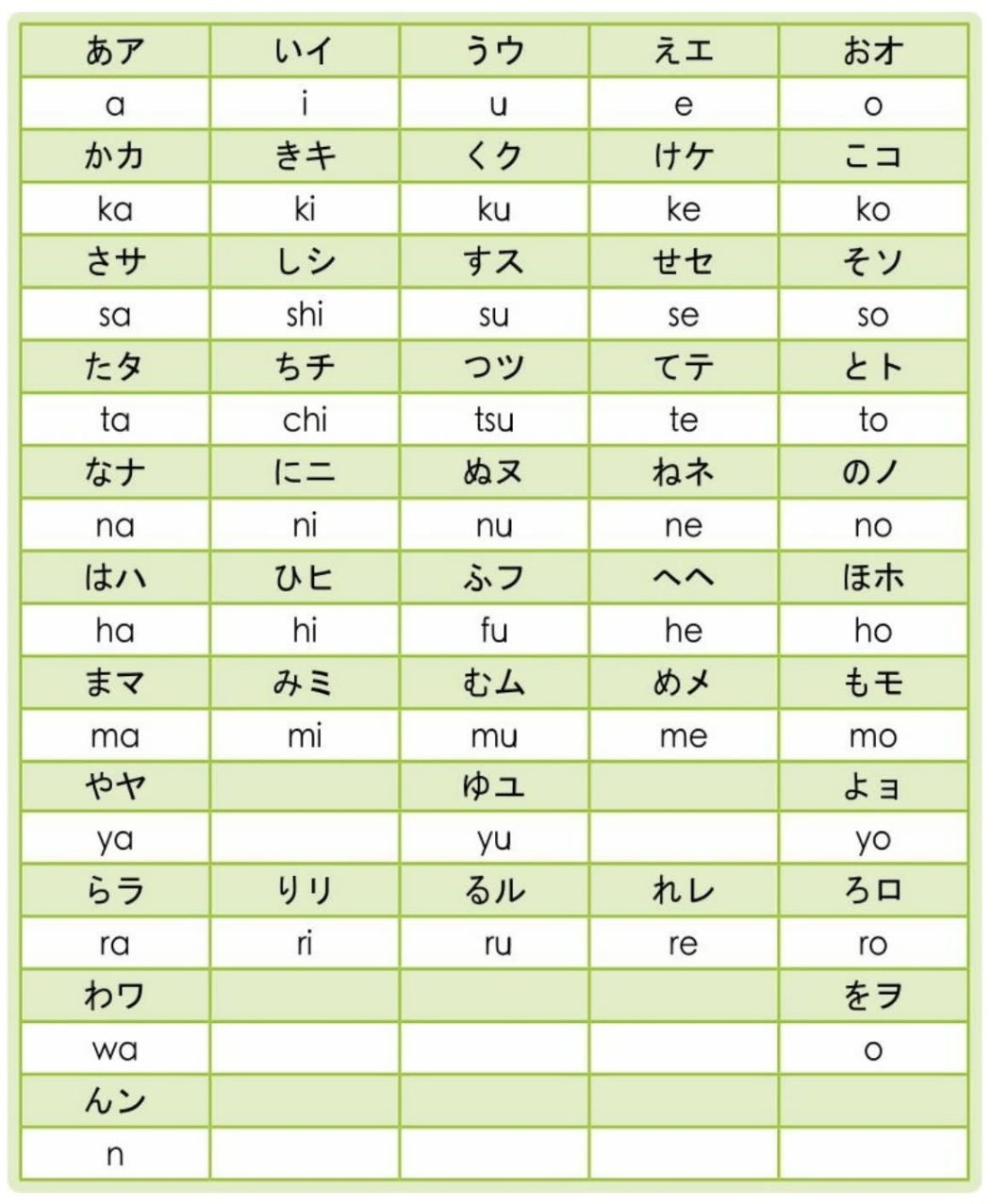 | あア | いイ | うウ | えエ | おオ |
|---|---|---|---|---|
| a | i | u | e | o |
| かカ | きキ | くク | けケ | こコ |
| ka | ki | ku | ke | ko |
| さサ | しシ | すス | せセ | そソ |
| sa | shi | su | se | so |
| たタ | ちチ | つツ | てテ | とト |
| ta | chi | tsu | te | to |
| なナ | にニ | ぬヌ | ねネ | のノ |
| na | ni | nu | ne | no |
| はハ | ひヒ | ふフ | へヘ | ほホ |
| ha | hi | fu | he | ho |
| まマ | みミ | むム | めメ | もモ |
| ma | mi | mu | me | mo |
| やヤ | | ゆユ | | よヨ |
| ya | | yu | | yo |
| らラ | りリ | るル | れレ | ろロ |
| ra | ri | ru | re | ro |
| わワ | | | | をヲ |
| wa | | | | o |
| んン | | | | |
| n | | | | |